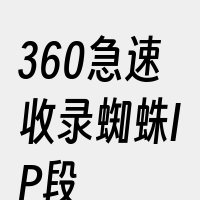 360急速收录蜘蛛IP段